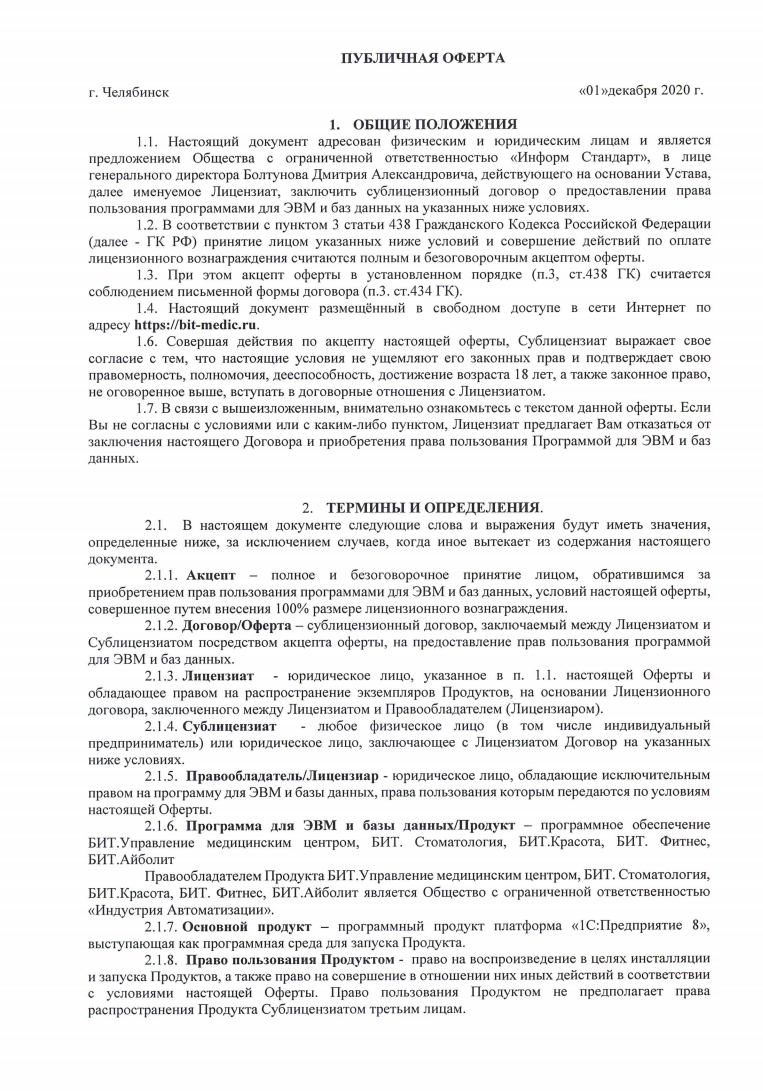 ПУБЛИЧНАЯ ОФЕРТА

г. Челябинск «01»декабря 2020 г.

1. ОБЩИЕ ПОЛОЖЕНИЯ

1.1. Настоящий документ адресован физическим и юридическим лицам и является предложением Общества с ограниченной ответственностью «Информ Стандарт», в лице генерального директора Болтунова Дмитрия Александровича, действующего на основании Устава, далее именуемое Лицензиат, заключить сублицензионный договор о предоставлении права пользования программами для ЭВМ и баз данных на указанных ниже условиях.

1.2. В соответствии с пунктом 3 статьи 438 Гражданского Кодекса Российской Федерации (далее - ГК РФ) принятие лицом указанных ниже условий и совершение действий по оплате лицензионного вознаграждения считаются полным и безоговорочным акцептом оферты.

1.3. При этом акцепт оферты в установленном порядке (п.3, ст.438 ГК) считается соблюдением письменной формы договора (п.3. ст.434 ГК).

1.4. Настоящий документ размещённый в свободном доступе в сети Интернет по адресу https://bit-medic.ru.

1.6. Совершая действия по акцепту настоящей оферты, Сублицензиат выражает свое согласие с тем, что настоящие условия не ущемляют его законных прав и подтверждает свою правомерность, полномочия, дееспособность, достижение возраста 18 лет, а также законное право, не оговоренное выше, вступать в договорные отношения с Лицензиатом.

1.7. В связи с вышеизложенным, внимательно ознакомьтесь с текстом данной оферты. Если Вы не согласны с условиями или с каким-либо пунктом, Лицензиат предлагает Вам отказаться от заключения настоящего Договора и приобретения права пользования Программой для ЭВМ и баз данных.

2. ТЕРМИНЫ И ОПРЕДЕЛЕНИЯ.

2.1. В настоящем документе следующие слова и выражения будут иметь значения, определенные ниже, за исключением случаев, когда иное вытекает из содержания настоящего документа.

2.1.1. Акцепт – полное и безоговорочное принятие лицом, обратившимся за приобретением прав пользования программами для ЭВМ и баз данных, условий настоящей оферты, совершенное путем внесения 100% размере лицензионного вознаграждения.

2.1.2. Договор/Оферта – сублицензионный договор, заключаемый между Лицензиатом и Сублицензиатом посредством акцепта оферты, на предоставление прав пользования программой для ЭВМ и баз данных.

2.1.3. Лицензиат - юридическое лицо, указанное в п. 1.1. настоящей Оферты и обладающее правом на распространение экземпляров Продуктов, на основании Лицензионного договора, заключенного между Лицензиатом и Правообладателем (Лицензиаром).

2.1.4. Сублицензиат - любое физическое лицо (в том числе индивидуальный предприниматель) или юридическое лицо, заключающее с Лицензиатом Договор на указанных ниже условиях.

2.1.5. Правообладатель/Лицензиар - юридическое лицо, обладающие исключительным правом на программу для ЭВМ и базы данных, права пользования которым передаются по условиям настоящей Оферты.

2.1.6. Программа для ЭВМ и базы данных/Продукт – программное обеспечение БИТ.Управление медицинским центром, БИТ. Стоматология, БИТ.Красота, БИТ. Фитнес, БИТ.Айболит

Правообладателем Продукта БИТ.Управление медицинским центром, БИТ. Стоматология, БИТ.Красота, БИТ. Фитнес, БИТ.Айболит является Общество с ограниченной ответственностью «Индустрия Автоматизации».

2.1.7. Основной продукт – программный продукт платформа «1С:Предприятие 8», выступающая как программная среда для запуска Продукта.

2.1.8. Право пользования Продуктом - право на воспроизведение в целях инсталляции и запуска Продуктов, а также право на совершение в отношении них иных действий в соответствии с условиями настоящей Оферты. Право пользования Продуктом не предполагает права распространения Продукта Сублицензиатом третьим лицам.